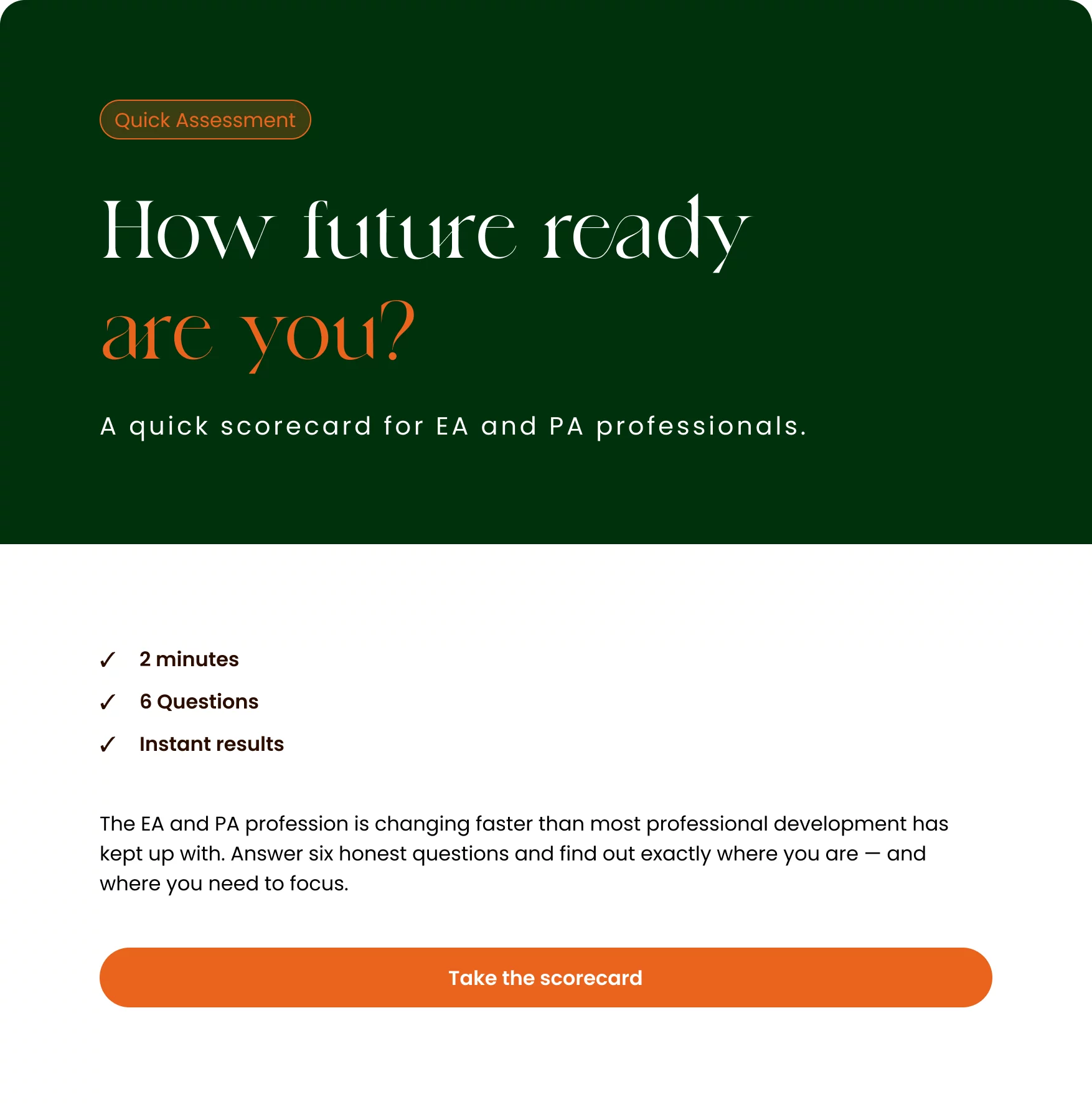 Quick Assessment

How future ready are you?

A quick scorecard for EA and PA professionals.

✓ 2 minutes
✓ 6 Questions
✓ Instant results

The EA and PA profession is changing faster than most professional development has kept up with. Answer six honest questions and find out exactly where you are — and where you need to focus.

Take the scorecard